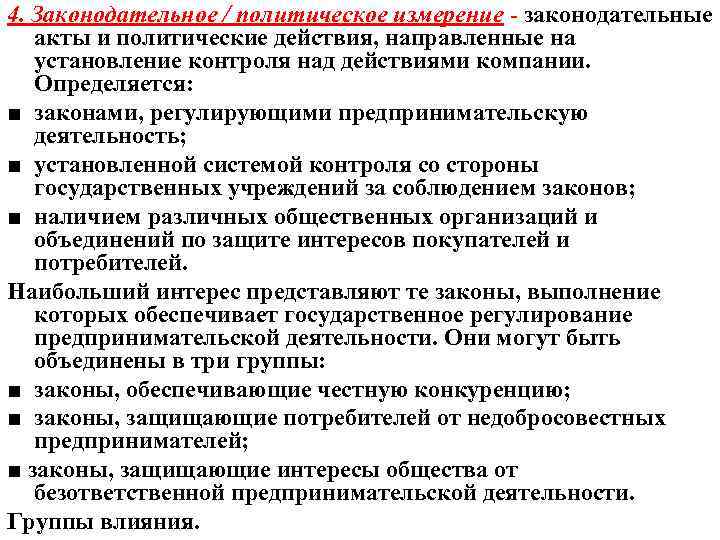 4. Законодательное / политическое измерение - законодательные акты и политические действия, направленные на установление контроля над действиями компании. Определяется:

■ законами, регулирующими предпринимательскую деятельность;

■ установленной системой контроля со стороны государственных учреждений за соблюдением законов;

■ наличием различных общественных организаций и объединений по защите интересов покупателей и потребителей.

Наибольший интерес представляют те законы, выполнение которых обеспечивает государственное регулирование предпринимательской деятельности. Они могут быть объединены в три группы:

■ законы, обеспечивающие честную конкуренцию;

■ законы, защищающие потребителей от недобросовестных предпринимателей;

■ законы, защищающие интересы общества от безответственной предпринимательской деятельности.

Группы влияния.